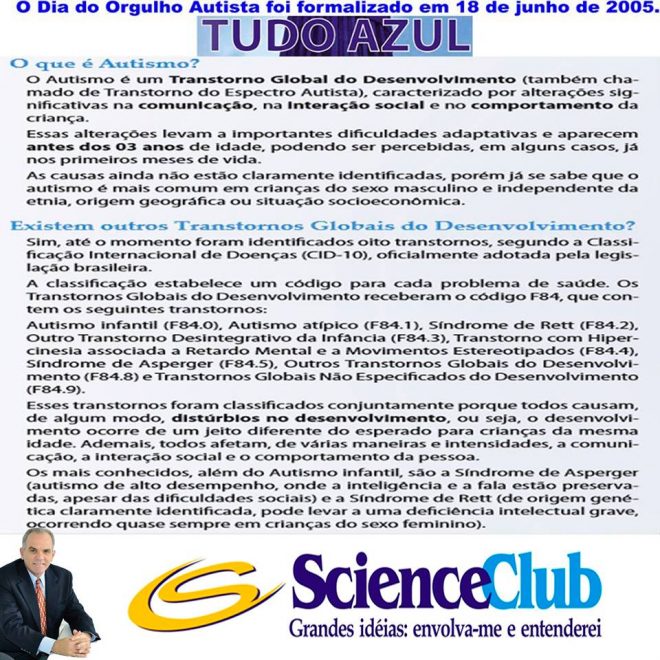 O Dia do Orgulho Autista foi formalizado em 18 de junho de 2005.

TUDO AZUL

O que é Autismo?

O Autismo é um Transtorno Global do Desenvolvimento (também chamado de Transtorno do Espectro Autista), caracterizado por alterações significativas na comunicação, na interação social e no comportamento da criança.

Essas alterações levam a importantes dificuldades adaptativas e aparecem antes dos 03 anos de idade, podendo ser percebidas, em alguns casos, já nos primeiros meses de vida.

As causas ainda não estão claramente identificadas, porém já se sabe que o autismo é mais comum em crianças do sexo masculino e independente da etnia, origem geográfica ou situação socioeconômica.

Existem outros Transtornos Globais do Desenvolvimento?

Sim, até o momento foram identificados oito transtornos, segundo a Classificação Internacional de Doenças (CID-10), oficialmente adotada pela legislação brasileira.

A classificação estabelece um código para cada problema de saúde. Os Transtornos Globais do Desenvolvimento receberam o código F84, que contem os seguintes transtornos:

Autismo infantil (F84.0), Autismo atípico (F84.1), Síndrome de Rett (F84.2), Outro Transtorno Desintegrativo da Infância (F84.3), Transtorno com Hipercinesia associada a Retardo Mental e a Movimentos Estereotipados (F84.4), Síndrome de Asperger (F84.5), Outros Transtornos Globais do Desenvolvimento (F84.8) e Transtornos Globais Não Especificados do Desenvolvimento (F84.9).

Esses transtornos foram classificados conjuntamente porque todos causam, de algum modo, distúrbios no desenvolvimento, ou seja, o desenvolvimento ocorre de um jeito diferente do esperado para crianças da mesma idade. Ademais, todos afetam, de várias maneiras e intensidades, a comunicação, a interação social e o comportamento da pessoa.

Os mais conhecidos, além do Autismo infantil, são a Síndrome de Asperger (autismo de alto desempenho, onde a inteligência e a fala estão preservadas, apesar das dificuldades sociais) e a Síndrome de Rett (de origem genética claramente identificada, pode levar a uma deficiência intelectual grave, ocorrendo quase sempre em crianças do sexo feminino).

ScienceClub
Grandes idéias: envolva-me e entenderei